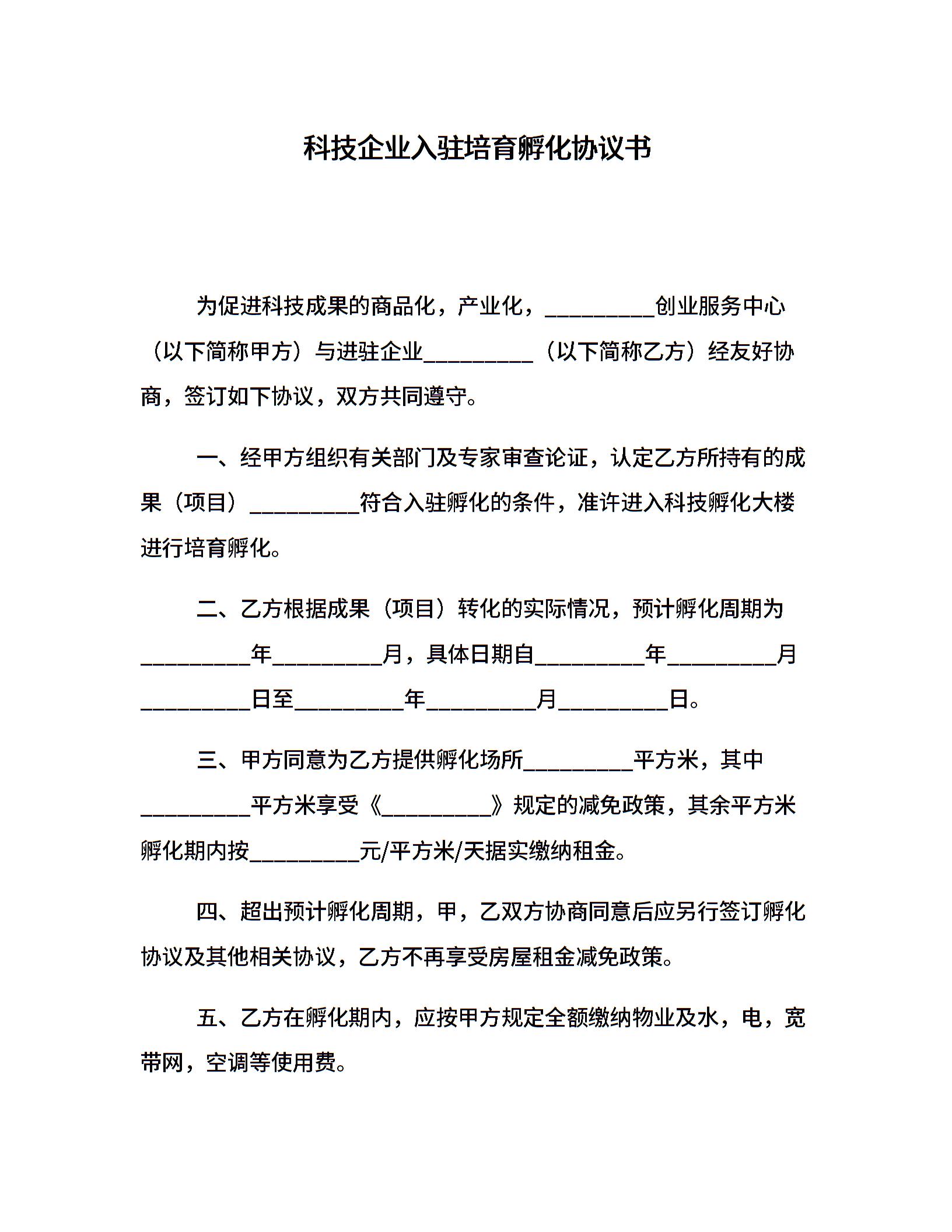 科技企业入驻培育孵化协议书

为促进科技成果的商品化，产业化，__________创业服务中心（以下简称甲方）与进驻企业__________（以下简称乙方）经友好协商，签订如下协议，双方共同遵守。

一、经甲方组织有关部门及专家审查论证，认定乙方所持有的成果（项目）__________符合入驻孵化的条件，准许进入科技孵化大楼进行培育孵化。

二、乙方根据成果（项目）转化的实际情况，预计孵化周期为__________年__________月，具体日期自__________年__________月__________日至__________年__________月__________日。

三、甲方同意为乙方提供孵化场所__________平方米，其中__________平方米享受《__________》规定的减免政策，其余平方米孵化期内按__________元/平方米/天据实缴纳租金。

四、超出预计孵化周期，甲，乙双方协商同意后应另行签订孵化协议及其他相关协议，乙方不再享受房屋租金减免政策。

五、乙方在孵化期内，应按甲方规定全额缴纳物业及水，电，宽带网，空调等使用费。